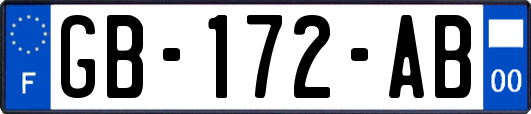 F

GB-172-AB

00